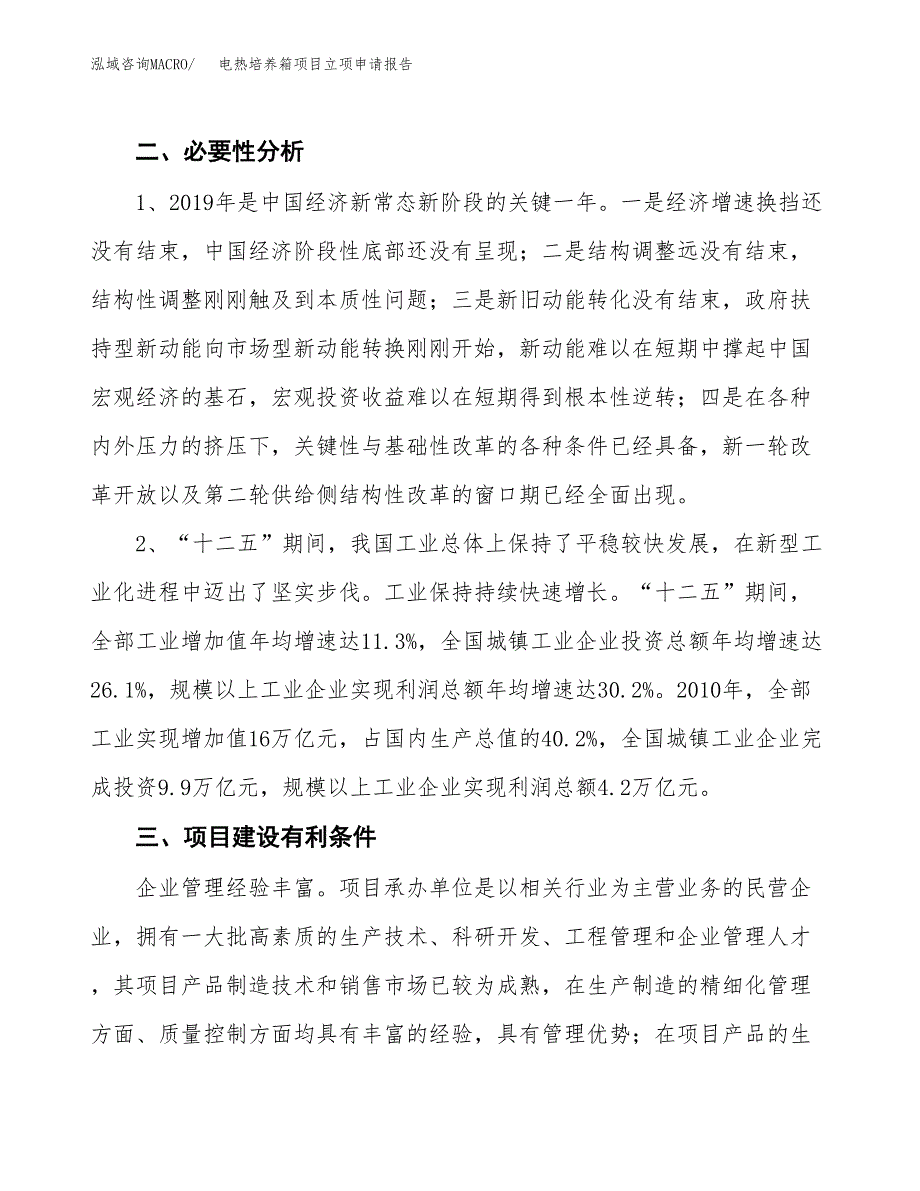 泓域咨询MACRO/　电热培养箱项目立项申请报告

二、必要性分析

1、2019年是中国经济新常态新阶段的关键一年。一是经济增速换挡还没有结束，中国经济阶段性底部还没有呈现；二是结构调整远没有结束，结构性调整刚刚触及到本质性问题；三是新旧动能转化没有结束，政府扶持型新动能向市场型新动能转换刚刚开始，新动能难以在短期中撑起中国宏观经济的基石，宏观投资收益难以在短期得到根本性逆转；四是在各种内外压力的挤压下，关键性与基础性改革的各种条件已经具备，新一轮改革开放以及第二轮供给侧结构性改革的窗口期已经全面出现。

2、“十二五”期间，我国工业总体上保持了平稳较快发展，在新型工业化进程中迈出了坚实步伐。工业保持持续快速增长。“十二五”期间，全部工业增加值年均增速达11.3%，全国城镇工业企业投资总额年均增速达26.1%，规模以上工业企业实现利润总额年均增速达30.2%。2010年，全部工业实现增加值16万亿元，占国内生产总值的40.2%，全国城镇工业企业完成投资9.9万亿元，规模以上工业企业实现利润总额4.2万亿元。

三、项目建设有利条件

企业管理经验丰富。项目承办单位是以相关行业为主营业务的民营企业，拥有一大批高素质的生产技术、科研开发、工程管理和企业管理人才，其项目产品制造技术和销售市场已较为成熟，在生产制造的精细化管理方面、质量控制方面均具有丰富的经验，具有管理优势；在项目产品的生